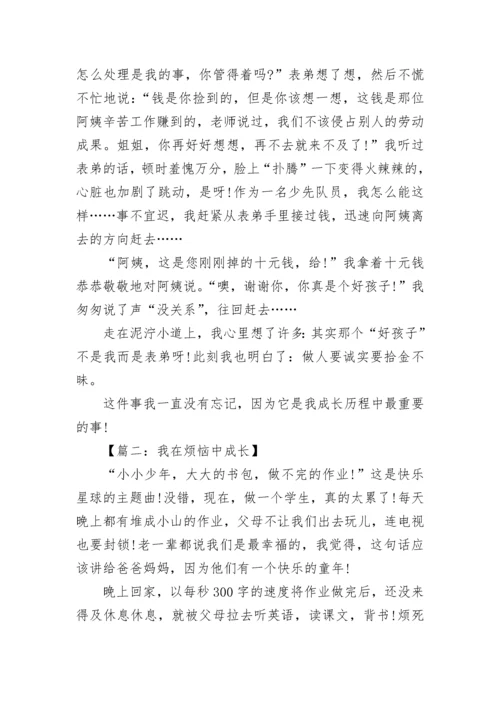 怎么处理是我的事，你管得着吗?”表弟想了想，然后不慌不忙地说：“钱是你捡到的，但是你该想一想，这钱是那位阿姨辛苦工作赚到的，老师说过，我们不该侵占别人的劳动成果。姐姐，你再好好想想，再不去就来不及了！”我听过表弟的话，顿时羞愧万分，脸上“扑腾”一下变得火辣辣的，心脏也加剧了跳动，是呀!作为一名少先队员，我怎么能这样……事不宜迟，我赶紧从表弟手里接过钱，迅速向阿姨离去的方向赶去……

“阿姨，这是您刚刚掉的十元钱，给!”我拿着十元钱恭恭敬敬地对阿姨说。“噢，谢谢你，你真是个好孩子!”我匆匆说了声“没关系”，往回赶去……

走在泥泞小道上，我心里想了许多：其实那个“好孩子”不是我而是表弟呀!此刻我也明白了：做人要诚实要拾金不昧。

这件事我一直没有忘记，因为它是我成长历程中最重要的事!

【篇二：我在烦恼中成长】

“小小少年，大大的书包，做不完的作业!”这是快乐星球的主题曲!没错，现在，做一个学生，真的太累了!每天晚上都有堆成小山的作业，父母不让我们出去玩儿，连电视也要封锁!老一辈都说我们是最幸福的，我觉得，这句话应该讲给爸爸妈妈，因为他们有一个快乐的童年!

晚上回家，以每秒300字的速度将作业做完后，还没来得及休息休息，就被父母拉去听英语，读课文，背书!烦死